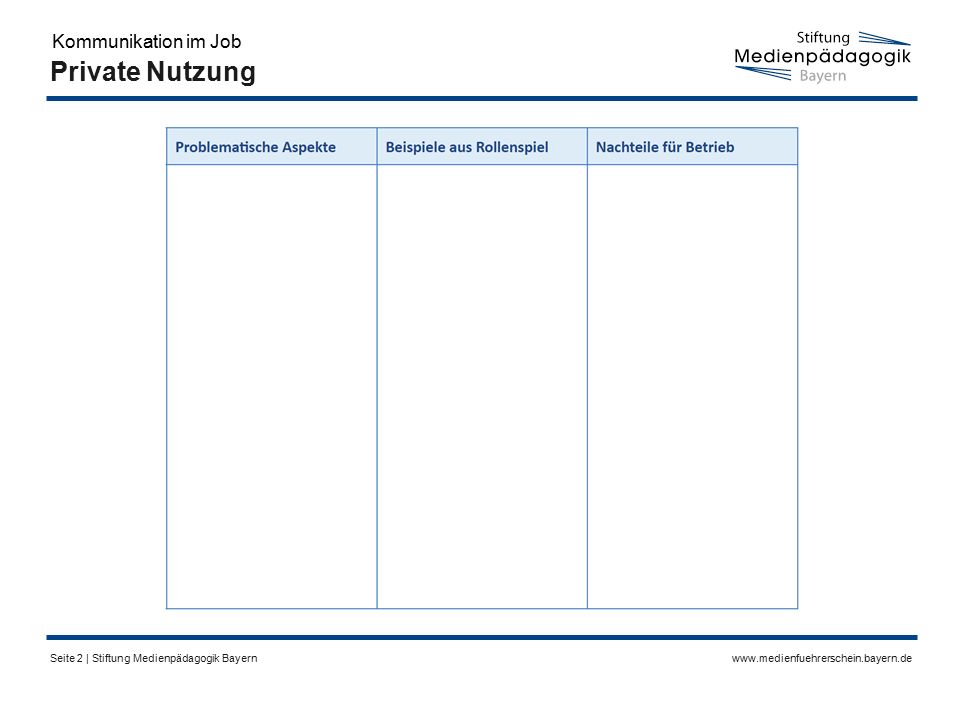 Kommunikation im Job
Private Nutzung

Stiftung
Medienpädagogik
Bayern

| Problematische Aspekte | Beispiele aus Rollenspiel | Nachteile für Betrieb |
|---|---|---|
| | | |

Seite 2 | Stiftung Medienpädagogik Bayern

www.medienfuehrerschein.bayern.de